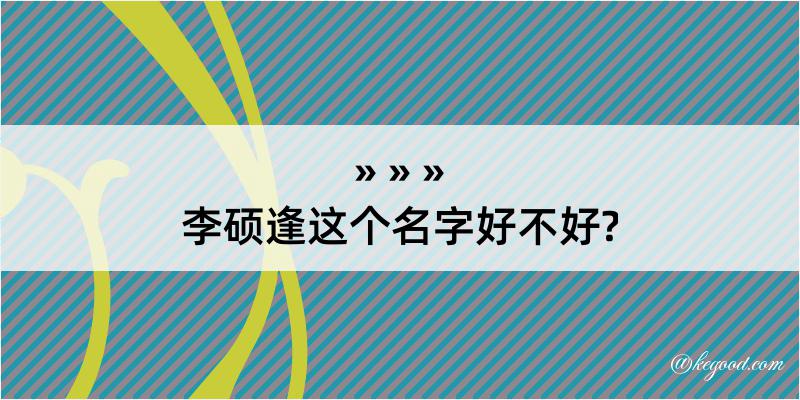 » » »
李硕逢这个名字好不好?

@kegood.com